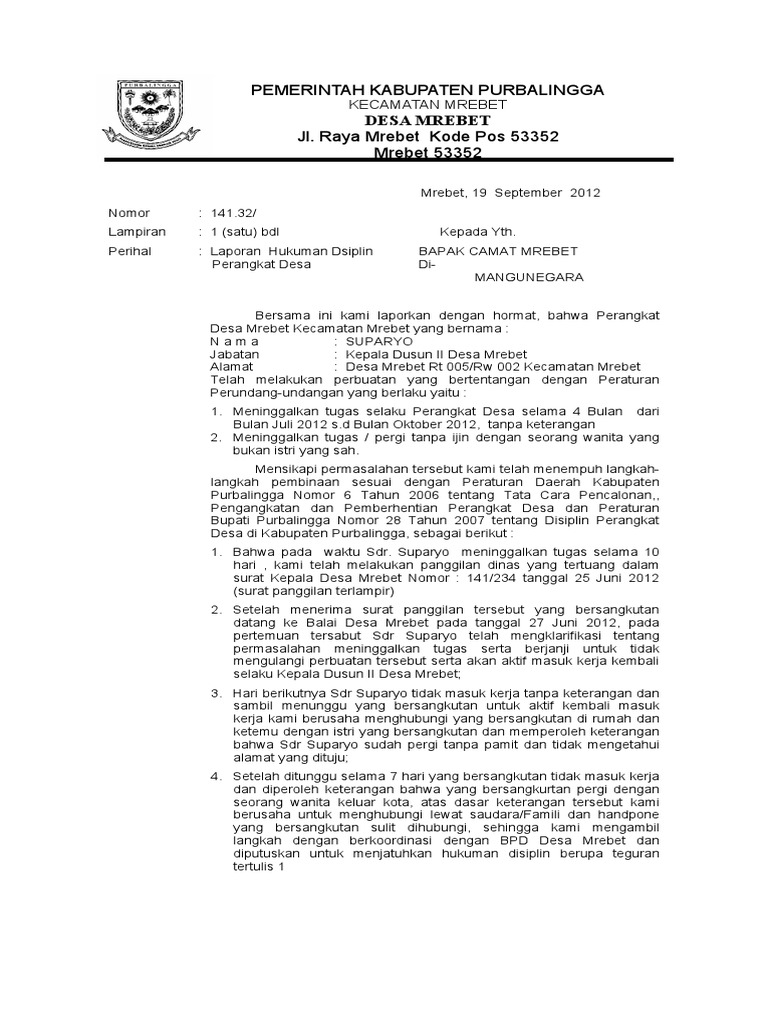 PURBALINGGA

PEMERINTAH KABUPATEN PURBALINGGA
KECAMATAN MREBET
DESA MREBET
Jl. Raya Mrebet Kode Pos 53352
Mrebet 53352

Mrebet, 19 September 2012

Nomor : 141.32/
Lampiran : 1 (satu) bdl
Perihal : Laporan Hukuman Dsiplin Perangkat Desa

Kepada Yth.
BAPAK CAMAT MREBET
Di-
MANGUNEGARA

Bersama ini kami laporkan dengan hormat, bahwa Perangkat Desa Mrebet Kecamatan Mrebet yang bernama :
N a m a : SUPARYO
Jabatan : Kepala Dusun II Desa Mrebet
Alamat : Desa Mrebet Rt 005/Rw 002 Kecamatan Mrebet
Telah melakukan perbuatan yang bertentangan dengan Peraturan Perundang-undangan yang berlaku yaitu :

1. Meninggalkan tugas selaku Perangkat Desa selama 4 Bulan dari Bulan Juli 2012 s.d Bulan Oktober 2012, tanpa keterangan
2. Meninggalkan tugas / pergi tanpa ijin dengan seorang wanita yang bukan istri yang sah.

Mensikapi permasalahan tersebut kami telah menempuh langkah-langkah pembinaan sesuai dengan Peraturan Daerah Kabupaten Purbalingga Nomor 6 Tahun 2006 tentang Tata Cara Pencalonan,, Pengangkatan dan Pemberhentian Perangkat Desa dan Peraturan Bupati Purbalingga Nomor 28 Tahun 2007 tentang Disiplin Perangkat Desa di Kabupaten Purbalingga, sebagai berikut :

1. Bahwa pada waktu Sdr. Suparyo meninggalkan tugas selama 10 hari , kami telah melakukan panggilan dinas yang tertuang dalam surat Kepala Desa Mrebet Nomor : 141/234 tanggal 25 Juni 2012 (surat panggilan terlampir)
2. Setelah menerima surat panggilan tersebut yang bersangkutan datang ke Balai Desa Mrebet pada tanggal 27 Juni 2012, pada pertemuan tersabut Sdr Suparyo telah mengklarifikasi tentang permasalahan meninggalkan tugas serta berjanji untuk tidak mengulangi perbuatan tersebut serta akan aktif masuk kerja kembali selaku Kepala Dusun II Desa Mrebet;
3. Hari berikutnya Sdr Suparyo tidak masuk kerja tanpa keterangan dan sambil menunggu yang bersangkutan untuk aktif kembali masuk kerja kami berusaha menghubungi yang bersangkutan di rumah dan ketemu dengan istri yang bersangkutan dan memperoleh keterangan bahwa Sdr Suparyo sudah pergi tanpa pamit dan tidak mengetahui alamat yang dituju;
4. Setelah ditunggu selama 7 hari yang bersangkutan tidak masuk kerja dan diperoleh keterangan bahwa yang bersangkurtan pergi dengan seorang wanita keluar kota, atas dasar keterangan tersebut kami berusaha untuk menghubungi lewat saudara/Famili dan handpone yang bersangkutan sulit dihubungi, sehingga kami mengambil langkah dengan berkoordinasi dengan BPD Desa Mrebet dan diputuskan untuk menjatuhkan hukuman disiplin berupa teguran tertulis 1